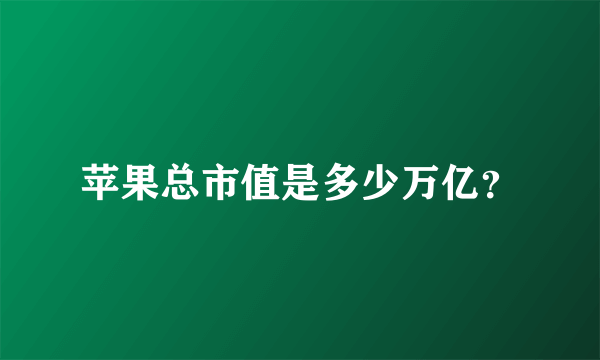 苹果总市值是多少万亿？